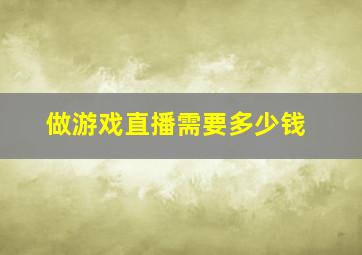 做游戏直播需要多少钱